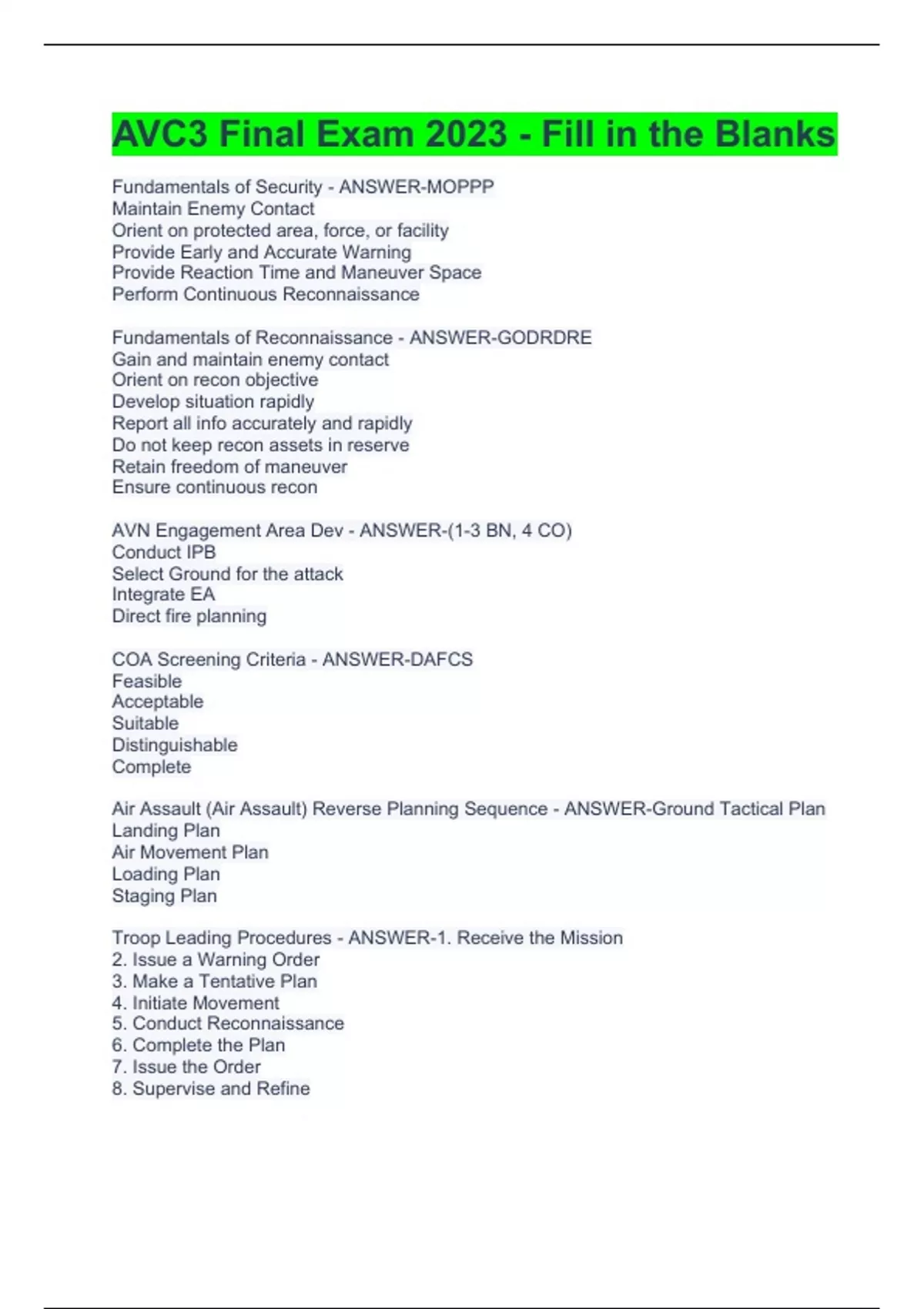 AVC3 Final Exam 2023 - Fill in the Blanks

Fundamentals of Security - ANSWER-MOPPP
Maintain Enemy Contact
Orient on protected area, force, or facility
Provide Early and Accurate Warning
Provide Reaction Time and Maneuver Space
Perform Continuous Reconnaissance

Fundamentals of Reconnaissance - ANSWER-GODRDRE
Gain and maintain enemy contact
Orient on recon objective
Develop situation rapidly
Report all info accurately and rapidly
Do not keep recon assets in reserve
Retain freedom of maneuver
Ensure continuous recon

AVN Engagement Area Dev - ANSWER-(1-3 BN, 4 CO)
Conduct IPB
Select Ground for the attack
Integrate EA
Direct fire planning

COA Screening Criteria - ANSWER-DAFCS
Feasible
Acceptable
Suitable
Distinguishable
Complete

Air Assault (Air Assault) Reverse Planning Sequence - ANSWER-Ground Tactical Plan
Landing Plan
Air Movement Plan
Loading Plan
Staging Plan

Troop Leading Procedures - ANSWER-1. Receive the Mission
2. Issue a Warning Order
3. Make a Tentative Plan
4. Initiate Movement
5. Conduct Reconnaissance
6. Complete the Plan
7. Issue the Order
8. Supervise and Refine